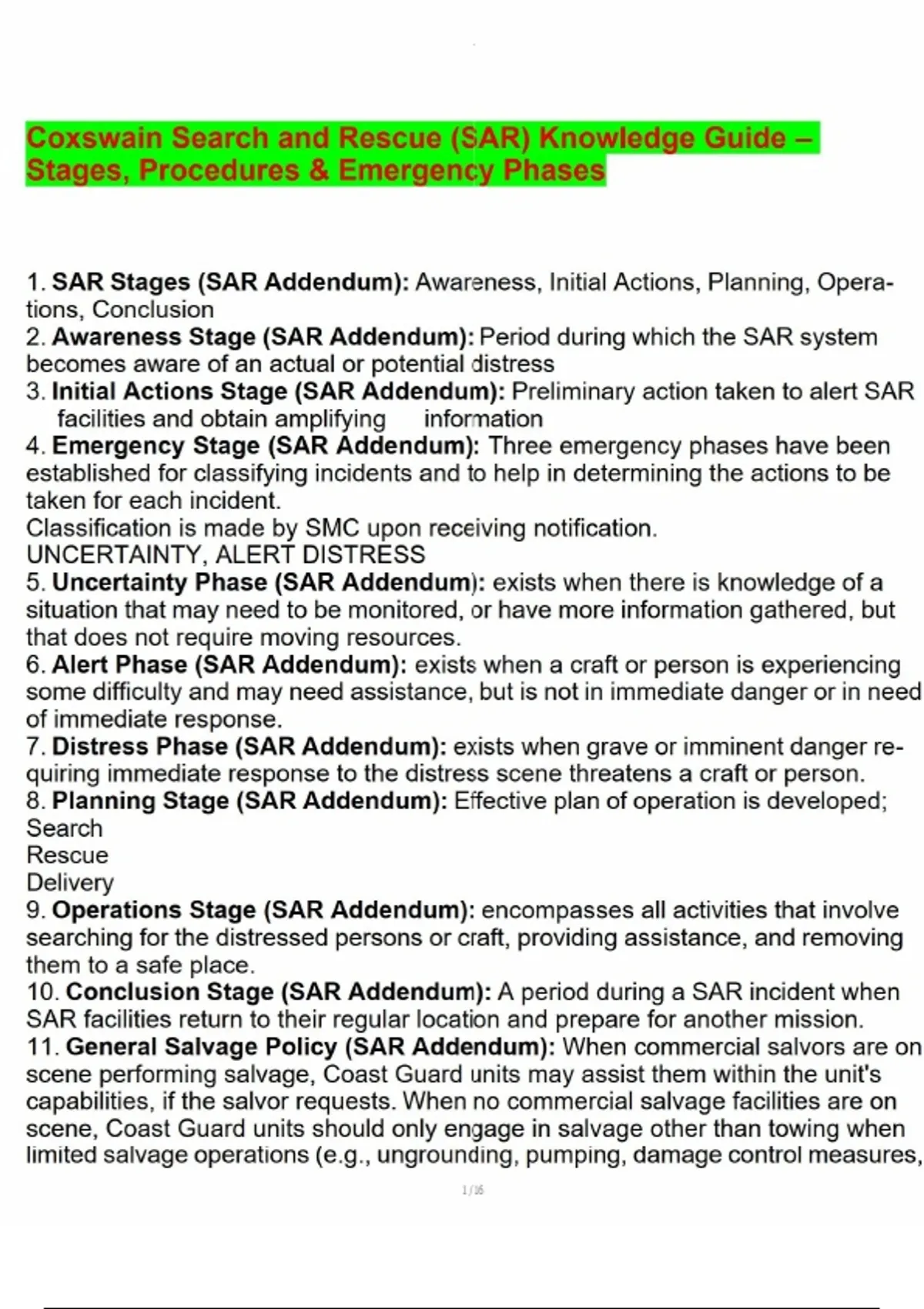 Coxswain Search and Rescue (SAR) Knowledge Guide – Stages, Procedures & Emergency Phases

1. SAR Stages (SAR Addendum): Awareness, Initial Actions, Planning, Operations, Conclusion
2. Awareness Stage (SAR Addendum): Period during which the SAR system becomes aware of an actual or potential distress
3. Initial Actions Stage (SAR Addendum): Preliminary action taken to alert SAR facilities and obtain amplifying information
4. Emergency Stage (SAR Addendum): Three emergency phases have been established for classifying incidents and to help in determining the actions to be taken for each incident.
Classification is made by SMC upon receiving notification.
UNCERTAINTY, ALERT DISTRESS
5. Uncertainty Phase (SAR Addendum): exists when there is knowledge of a situation that may need to be monitored, or have more information gathered, but that does not require moving resources.
6. Alert Phase (SAR Addendum): exists when a craft or person is experiencing some difficulty and may need assistance, but is not in immediate danger or in need of immediate response.
7. Distress Phase (SAR Addendum): exists when grave or imminent danger requiring immediate response to the distress scene threatens a craft or person.
8. Planning Stage (SAR Addendum): Effective plan of operation is developed;
Search
Rescue
Delivery
9. Operations Stage (SAR Addendum): encompasses all activities that involve searching for the distressed persons or craft, providing assistance, and removing them to a safe place.
10. Conclusion Stage (SAR Addendum): A period during a SAR incident when SAR facilities return to their regular location and prepare for another mission.
11. General Salvage Policy (SAR Addendum): When commercial salvors are on scene performing salvage, Coast Guard units may assist them within the unit's capabilities, if the salvor requests. When no commercial salvage facilities are on scene, Coast Guard units should only engage in salvage other than towing when limited salvage operations (e.g., ungrounding, pumping, damage control measures,

1/16